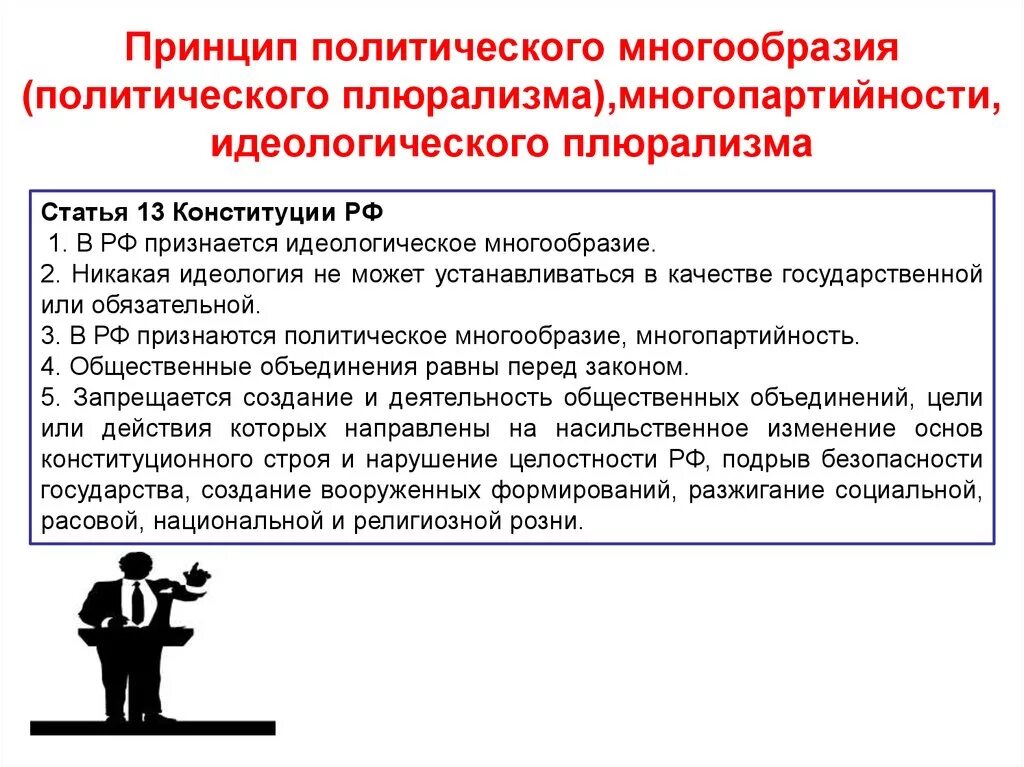 Принцип политического многообразия (политического плюрализма),многопартийности, идеологического плюрализма

Статья 13 Конституции РФ
1. В РФ признается идеологическое многообразие.
2. Никакая идеология не может устанавливаться в качестве государственной или обязательной.
3. В РФ признаются политическое многообразие, многопартийность.
4. Общественные объединения равны перед законом.
5. Запрещается создание и деятельность общественных объединений, цели или действия которых направлены на насильственное изменение основ конституционного строя и нарушение целостности РФ, подрыв безопасности государства, создание вооруженных формирований, разжигание социальной, расовой, национальной и религиозной розни.